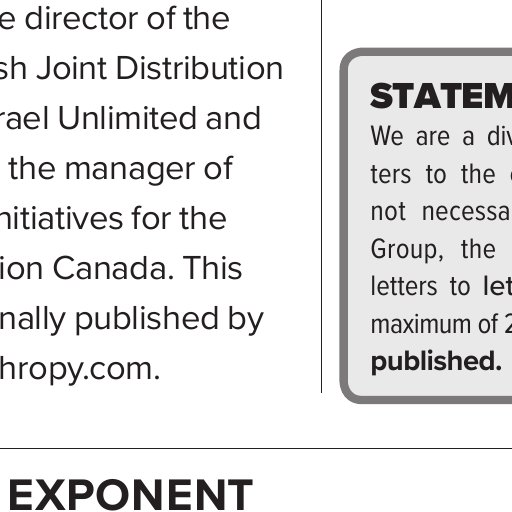 e director of the sh Joint Distribution rael Unlimited and the manager of nitiatives for the ion Canada. This nally published by hropy.com.

STATEM
We are a div ters to the not necessa Group, the letters to let maximum of 2 published.

EXPONENT